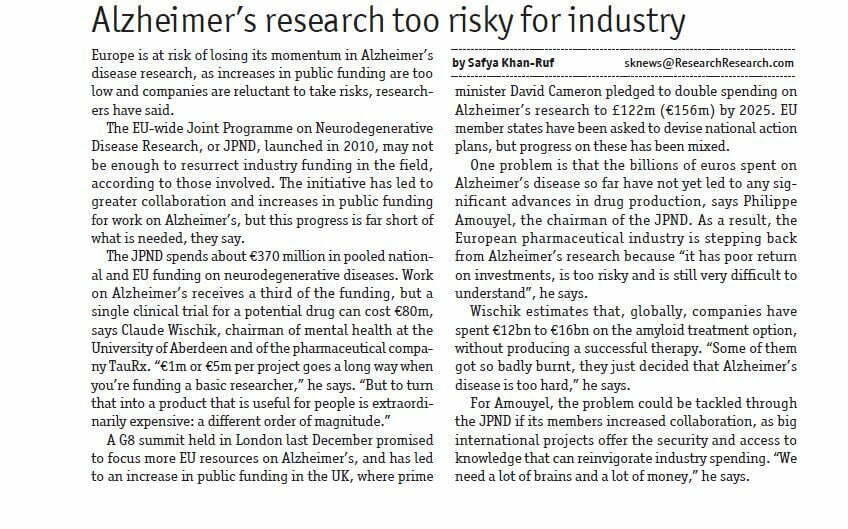 Alzheimer's research too risky for industry

Europe is at risk of losing its momentum in Alzheimer's disease research, as increases in public funding are too low and companies are reluctant to take risks, researchers have said.

The EU-wide Joint Programme on Neurodegenerative Disease Research, or JPND, launched in 2010, may not be enough to resurrect industry funding in the field, according to those involved. The initiative has led to greater collaboration and increases in public funding for work on Alzheimer's, but this progress is far short of what is needed, they say.

The JPND spends about €370 million in pooled national and EU funding on neurodegenerative diseases. Work on Alzheimer's receives a third of the funding, but a single clinical trial for a potential drug can cost €80m, says Claude Wischik, chairman of mental health at the University of Aberdeen and of the pharmaceutical company TauRx. "€1m or €5m per project goes a long way when you're funding a basic researcher," he says. "But to turn that into a product that is useful for people is extraordinarily expensive: a different order of magnitude."

A G8 summit held in London last December promised to focus more EU resources on Alzheimer's, and has led to an increase in public funding in the UK, where prime

by Safya Khan-Ruf sknews@ResearchResearch.com

minister David Cameron pledged to double spending on Alzheimer's research to £122m (€156m) by 2025. EU member states have been asked to devise national action plans, but progress on these has been mixed.

One problem is that the billions of euros spent on Alzheimer's disease so far have not yet led to any significant advances in drug production, says Philippe Amouyel, the chairman of the JPND. As a result, the European pharmaceutical industry is stepping back from Alzheimer's research because "it has poor return on investments, is too risky and is still very difficult to understand", he says.

Wischik estimates that, globally, companies have spent €12bn to €16bn on the amyloid treatment option, without producing a successful therapy. "Some of them got so badly burnt, they just decided that Alzheimer's disease is too hard," he says.

For Amouyel, the problem could be tackled through the JPND if its members increased collaboration, as big international projects offer the security and access to knowledge that can reinvigorate industry spending. "We need a lot of brains and a lot of money," he says.